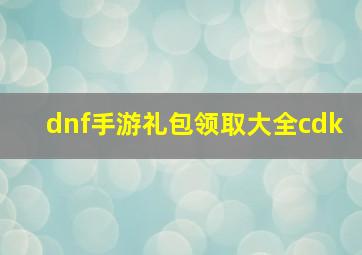 dnf手游礼包领取大全cdk